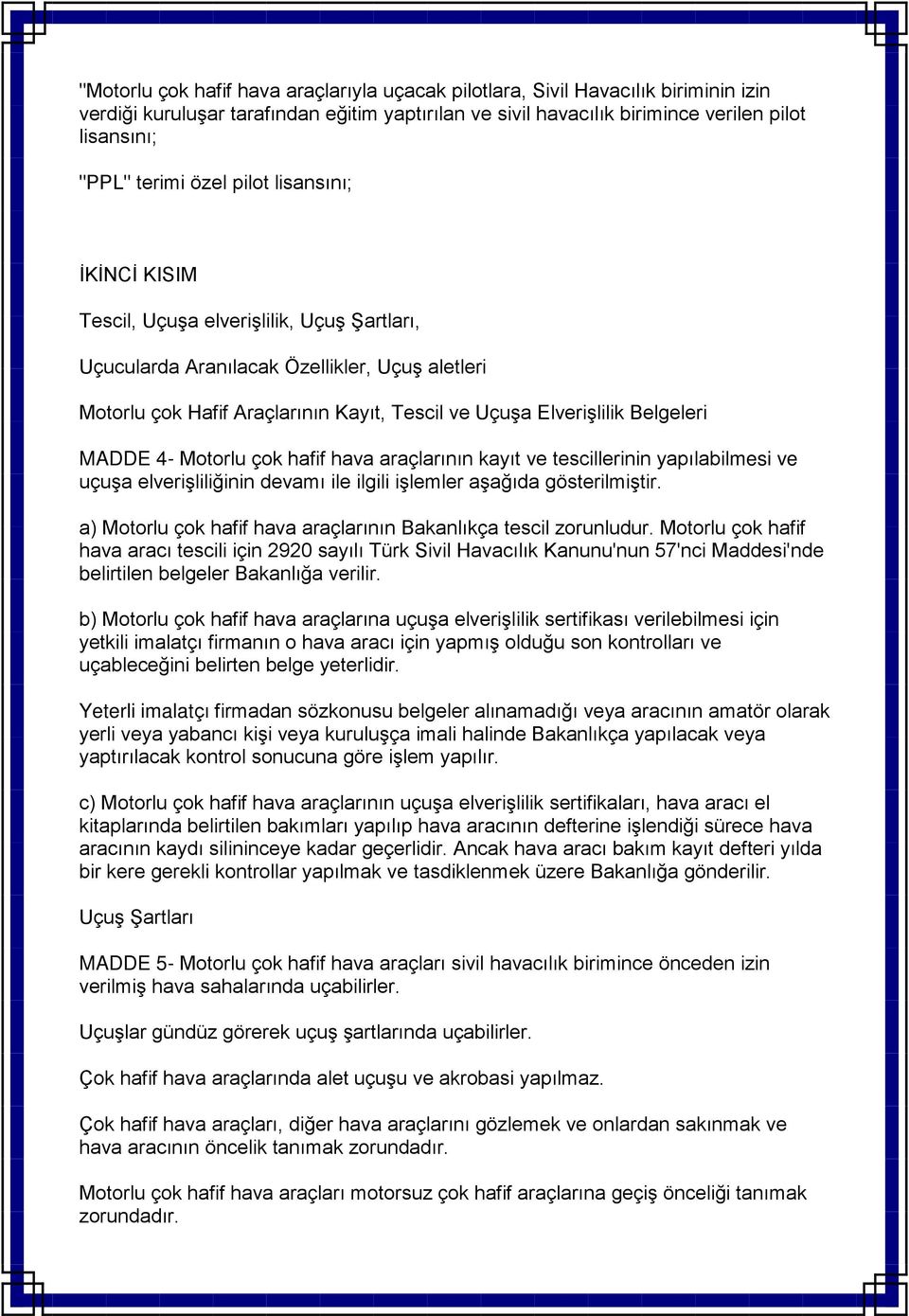 "Motorlu çok hafif hava araçlarıyla uçacak pilotlara, Sivil Havacılık biriminin izin verdiği kuruluşar tarafından eğitim yaptırılan ve sivil havacılık birimince verilen pilot lisansını;

"PPL" terimi özel pilot lisansını;

İKİNCİ KISIM

Tescil, Uçuşa elverişlilik, Uçuş Şartları,

Uçucularda Aranılacak Özellikler, Uçuş aletleri

Motorlu çok Hafif Araçlarının Kayıt, Tescil ve Uçuşa Elverişlilik Belgeleri

MADDE 4- Motorlu çok hafif hava araçlarının kayıt ve tescillerinin yapılabilmesi ve uçuşa elverişliliğinin devamı ile ilgili işlemler aşağıda gösterilmiştir.

a) Motorlu çok hafif hava araçlarının Bakanlıkça tescil zorunludur. Motorlu çok hafif hava aracı tescili için 2920 sayılı Türk Sivil Havacılık Kanunu'nun 57'nci Maddesi'nde belirtilen belgeler Bakanlığa verilir.

b) Motorlu çok hafif hava araçlarına uçuşa elverişlilik sertifikası verilebilmesi için yetkili imalatçı firmanın o hava aracı için yapmış olduğu son kontrolları ve uçableceğini belirten belge yeterlidir.

Yeterli imalatçı firmadan sözkonusu belgeler alınamadığı veya aracının amatör olarak yerli veya yabancı kişi veya kuruluşça imali halinde Bakanlıkça yapılacak veya yaptırılacak kontrol sonucuna göre işlem yapılır.

c) Motorlu çok hafif hava araçlarının uçuşa elverişlilik sertifikaları, hava aracı el kitaplarında belirtilen bakımları yapılıp hava aracının defterine işlendiği sürece hava aracının kaydı silininceye kadar geçerlidir. Ancak hava aracı bakım kayıt defteri yılda bir kere gerekli kontrollar yapılmak ve tasdiklenmek üzere Bakanlığa gönderilir.

Uçuş Şartları

MADDE 5- Motorlu çok hafif hava araçları sivil havacılık birimince önceden izin verilmiş hava sahalarında uçabilirler.

Uçuşlar gündüz görerek uçuş şartlarında uçabilirler.

Çok hafif hava araçlarında alet uçuşu ve akrobasi yapılmaz.

Çok hafif hava araçları, diğer hava araçlarını gözlemek ve onlardan sakınmak ve hava aracının öncelik tanımak zorundadır.

Motorlu çok hafif hava araçları motorsuz çok hafif araçlarına geçiş önceliği tanımak zorundadır.